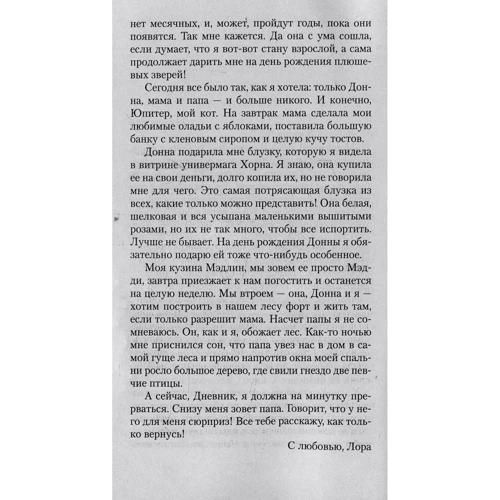 нет месячных, и, может, пройдут годы, пока они появятся. Так мне кажется. Да она с ума сошла, если думает, что я вот-вот стану взрослой, а сама продолжает дарить мне на день рождения плюшевых зверей!

Сегодня все было так, как я хотела: только Донна, мама и папа — и больше никого. И конечно, Юпитер, мой кот. На завтрак мама сделала мои любимые оладьи с яблоками, поставила большую банку с кленовым сиропом и целую кучу тостов.

Донна подарила мне блузку, которую я видела в витрине универмага Хорна. Я знаю, она купила ее на свои деньги, долго копила их, но не говорила мне для чего. Это самая потрясающая блузка из всех, какие только можно представить! Она белая, шелковая и вся усыпана маленькими вышитыми розами, но их не так много, чтобы все испортить. Лучше не бывает. На день рождения Донны я обязательно подарю ей тоже что-нибудь особенное.

Моя кузина Мэдлин, мы зовем ее просто Мэдди, завтра приезжает к нам погостить и останется на целую неделю. Мы втроем — она, Донна и я — хотим построить в нашем лесу форт и жить там, если только разрешит мама. Насчет папы я не сомневаюсь. Он, как и я, обожает лес. Как-то ночью мне приснился сон, что папа увез нас в дом в самой гуще леса и прямо напротив окна моей спальни росло большое дерево, где свили гнездо две певчие птицы.

А сейчас, Дневник, я должна на минутку прерваться. Снизу меня зовет папа. Говорит, что у него для меня сюрприз! Все тебе расскажу, как только вернусь!

С любовью, Лора